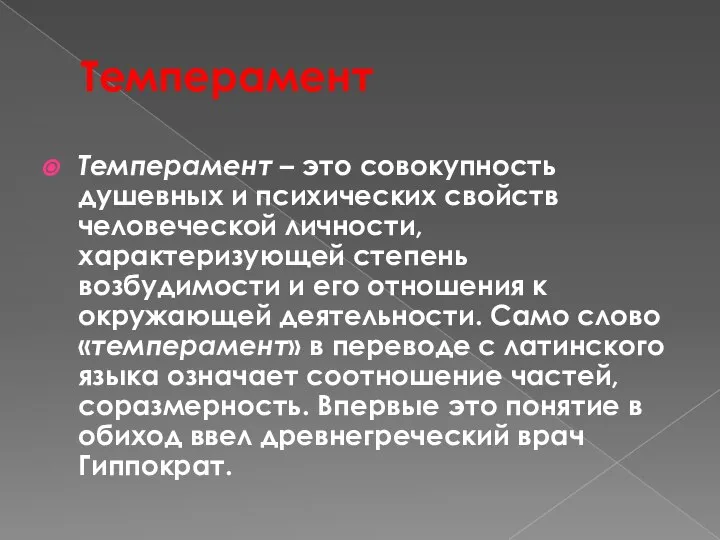 Темперамент

Темперамент – это совокупность душевных и психических свойств человеческой личности, характеризующей степень возбудимости и его отношения к окружающей деятельности. Само слово «темперамент» в переводе с латинского языка означает соотношение частей, соразмерность. Впервые это понятие в обиход ввел древнегреческий врач Гиппократ.